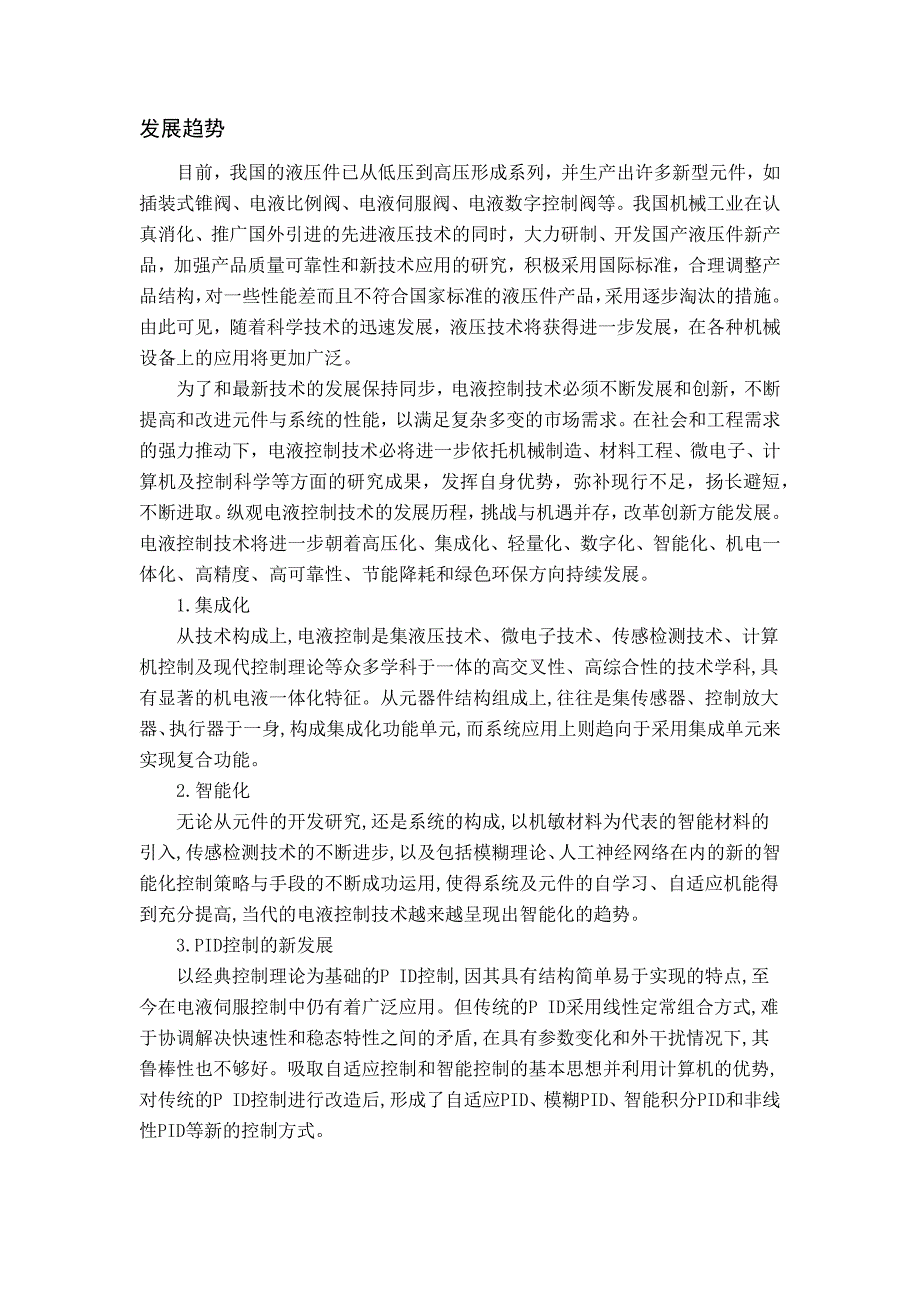 发展趋势

目前，我国的液压件已从低压到高压形成系列，并生产出许多新型元件，如插装式锥阀、电液比例阀、电液伺服阀、电液数字控制阀等。我国机械工业在认真消化、推广国外引进的先进液压技术的同时，大力研制、开发国产液压件新产品，加强产品质量可靠性和新技术应用的研究，积极采用国际标准，合理调整产品结构，对一些性能差而且不符合国家标准的液压件产品，采用逐步淘汰的措施。由此可见，随着科学技术的迅速发展，液压技术将获得进一步发展，在各种机械设备上的应用将更加广泛。

为了和最新技术的发展保持同步，电液控制技术必须不断发展和创新，不断提高和改进元件与系统的性能，以满足复杂多变的市场需求。在社会和工程需求的强力推动下，电液控制技术必将进一步依托机械制造、材料工程、微电子、计算机及控制科学等方面的研究成果，发挥自身优势，弥补现行不足，扬长避短，不断进取。纵观电液控制技术的发展历程，挑战与机遇并存，改革创新方能发展。电液控制技术将进一步朝着高压化、集成化、轻量化、数字化、智能化、机电一体化、高精度、高可靠性、节能降耗和绿色环保方向持续发展。

1.集成化

从技术构成上,电液控制是集液压技术、微电子技术、传感检测技术、计算机控制及现代控制理论等众多学科于一体的高交叉性、高综合性的技术学科,具有显著的机电液一体化特征。从元器件结构组成上,往往是集传感器、控制放大器、执行器于一身,构成集成化功能单元,而系统应用上则趋向于采用集成单元来实现复合功能。

2.智能化

无论从元件的开发研究,还是系统的构成,以机敏材料为代表的智能材料的引入,传感检测技术的不断进步,以及包括模糊理论、人工神经网络在内的新的智能化控制策略与手段的不断成功运用,使得系统及元件的自学习、自适应机能得到充分提高,当代的电液控制技术越来越呈现出智能化的趋势。

3.PID控制的新发展

以经典控制理论为基础的P ID控制,因其具有结构简单易于实现的特点,至今在电液伺服控制中仍有着广泛应用。但传统的P ID采用线性定常组合方式,难于协调解决快速性和稳态特性之间的矛盾,在具有参数变化和外干扰情况下,其鲁棒性也不够好。吸取自适应控制和智能控制的基本思想并利用计算机的优势,对传统的P ID控制进行改造后,形成了自适应PID、模糊PID、智能积分PID和非线性PID等新的控制方式。